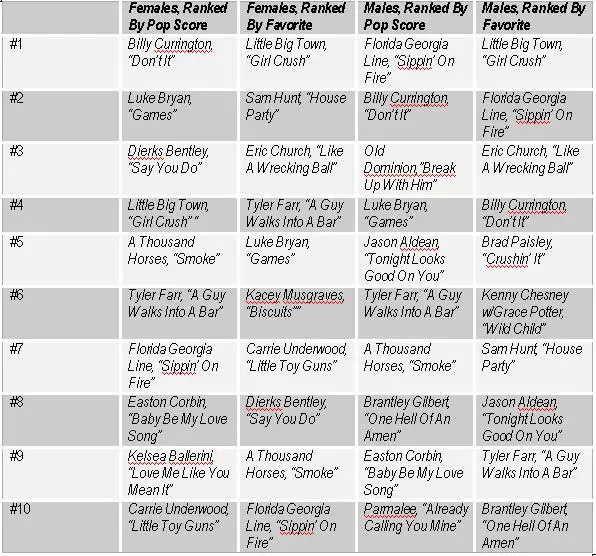 |  | Females, Ranked By Pop Score | Females, Ranked By Favorite | Males, Ranked By Pop Score | Males, Ranked By Favorite |
|---|---|---|---|---|
| #1 | Billy Currington, "Don't It" | Little Big Town, "Girl Crush" | Florida Georgia Line, "Sippin' On Fire" | Little Big Town, "Girl Crush" |
| #2 | Luke Bryan, "Games" | Sam Hunt, "House Party" | Billy Currington, "Don't It" | Florida Georgia Line, "Sippin' On Fire" |
| #3 | Dierks Bentley, "Say You Do" | Eric Church, "Like A Wrecking Ball" | Old Dominion,"Break Up With Him" | Eric Church, "Like A Wrecking Ball" |
| #4 | Little Big Town, "Girl Crush" " | Tyler Farr, "A Guy Walks Into A Bar" | Luke Bryan, "Games" | Billy Currington, "Don't It" |
| #5 | A Thousand Horses, "Smoke" | Luke Bryan, "Games" | Jason Aldean, "Tonight Looks Good On You" | Brad Paisley, "Crushin' It" |
| #6 | Tyler Farr, "A Guy Walks Into A Bar" | Kacey Musgraves, "Biscuits"" | Tyler Farr, "A Guy Walks Into A Bar" | Kenny Chesney w/Grace Potter, "Wild Child" |
| #7 | Florida Georgia Line, "Sippin' On Fire" | Carrie Underwood, "Little Toy Guns" | A Thousand Horses, "Smoke" | Sam Hunt, "House Party" |
| #8 | Easton Corbin, "Baby Be My Love Song" | Dierks Bentley, "Say You Do" | Brantley Gilbert, "One Hell Of An Amen" | Jason Aldean, "Tonight Looks Good On You" |
| #9 | Kelsea Ballerini, "Love Me Like You Mean It" | A Thousand Horses, "Smoke" | Easton Corbin, "Baby Be My Love Song" | Tyler Farr, "A Guy Walks Into A Bar" |
| #10 | Carrie Underwood, "Little Toy Guns" | Florida Georgia Line, "Sippin' On Fire" | Parmalee, "Already Calling You Mine" | Brantley Gilbert, "One Hell Of An Amen" |